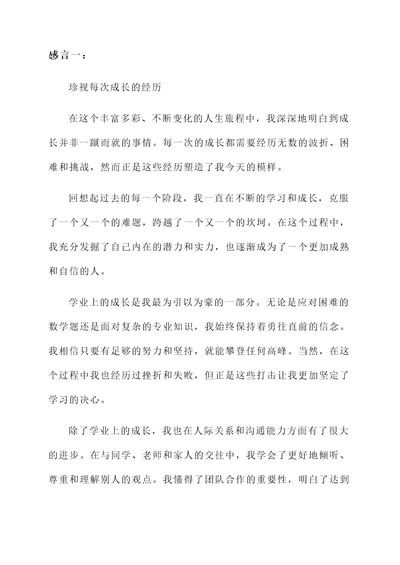 感言一：

珍视每次成长的经历

在这个丰富多彩、不断变化的人生旅程中，我深深地明白到成长并非一蹴而就的事情。每一次的成长都需要经历无数的波折、困难和挑战，然而正是这些经历塑造了我今天的模样。

回想起过去的每一个阶段，我一直在不断的学习和成长，克服了一个又一个的难题，跨越了一个又一个的坎坷。在这个过程中，我充分发掘了自己内在的潜力和实力，也逐渐成为了一个更加成熟和自信的人。

学业上的成长是我最为引以为豪的一部分。无论是应对困难的数学题还是面对复杂的专业知识，我始终保持着勇往直前的信念。我相信只要有足够的努力和坚持，就能攀登任何高峰。当然，在这个过程中我也经历过挫折和失败，但正是这些打击让我更加坚定了学习的决心。

除了学业上的成长，我也在人际关系和沟通能力方面有了很大的进步。在与同学、老师和家人的交往中，我学会了更好地倾听、尊重和理解别人的观点。我懂得了团队合作的重要性，明白了达到